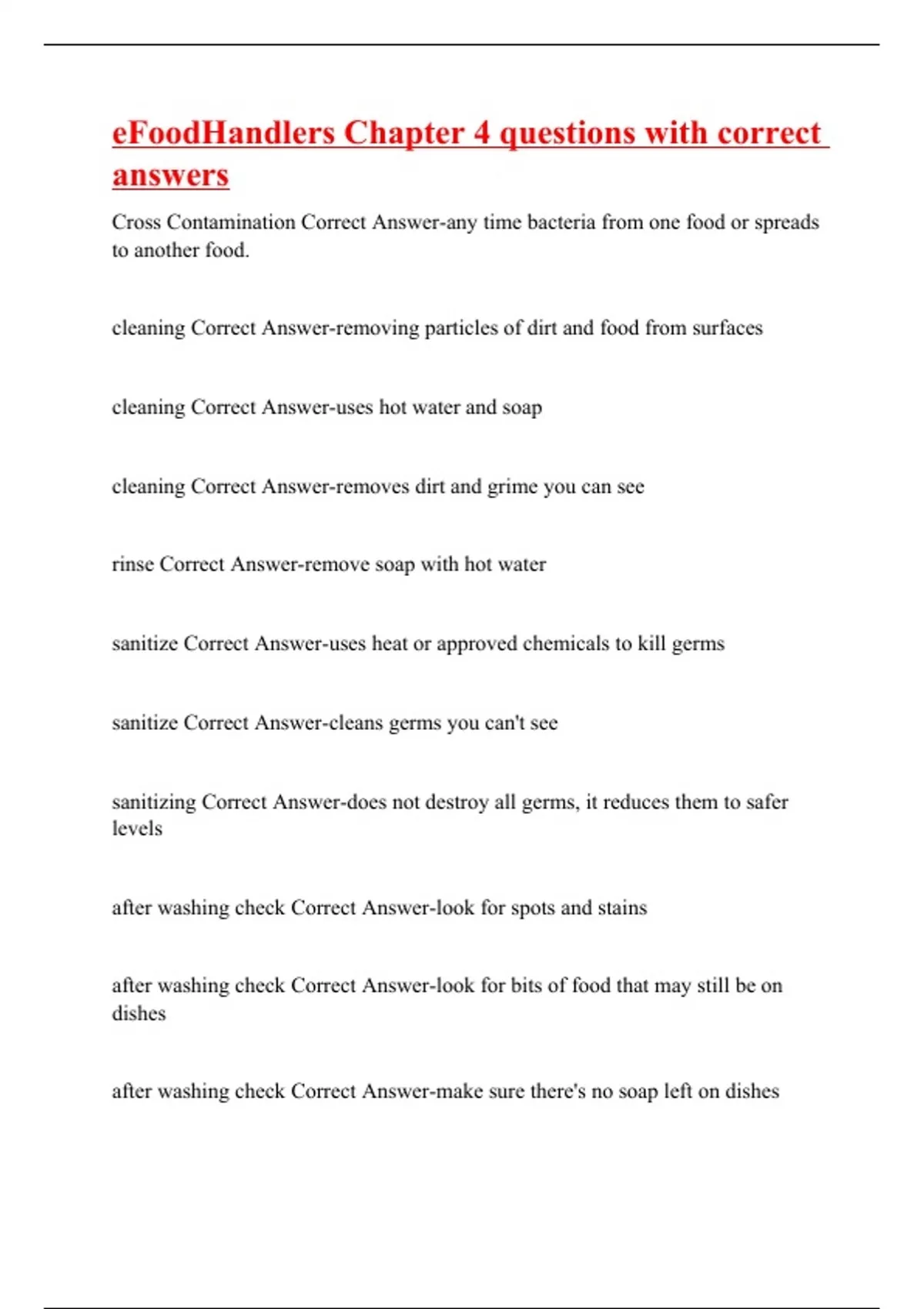 eFoodHandlers Chapter 4 questions with correct answers

Cross Contamination Correct Answer-any time bacteria from one food or spreads to another food.

cleaning Correct Answer-removing particles of dirt and food from surfaces

cleaning Correct Answer-uses hot water and soap

cleaning Correct Answer-removes dirt and grime you can see

rinse Correct Answer-remove soap with hot water

sanitize Correct Answer-uses heat or approved chemicals to kill germs

sanitize Correct Answer-cleans germs you can't see

sanitizing Correct Answer-does not destroy all germs, it reduces them to safer levels

after washing check Correct Answer-look for spots and stains

after washing check Correct Answer-look for bits of food that may still be on dishes

after washing check Correct Answer-make sure there's no soap left on dishes